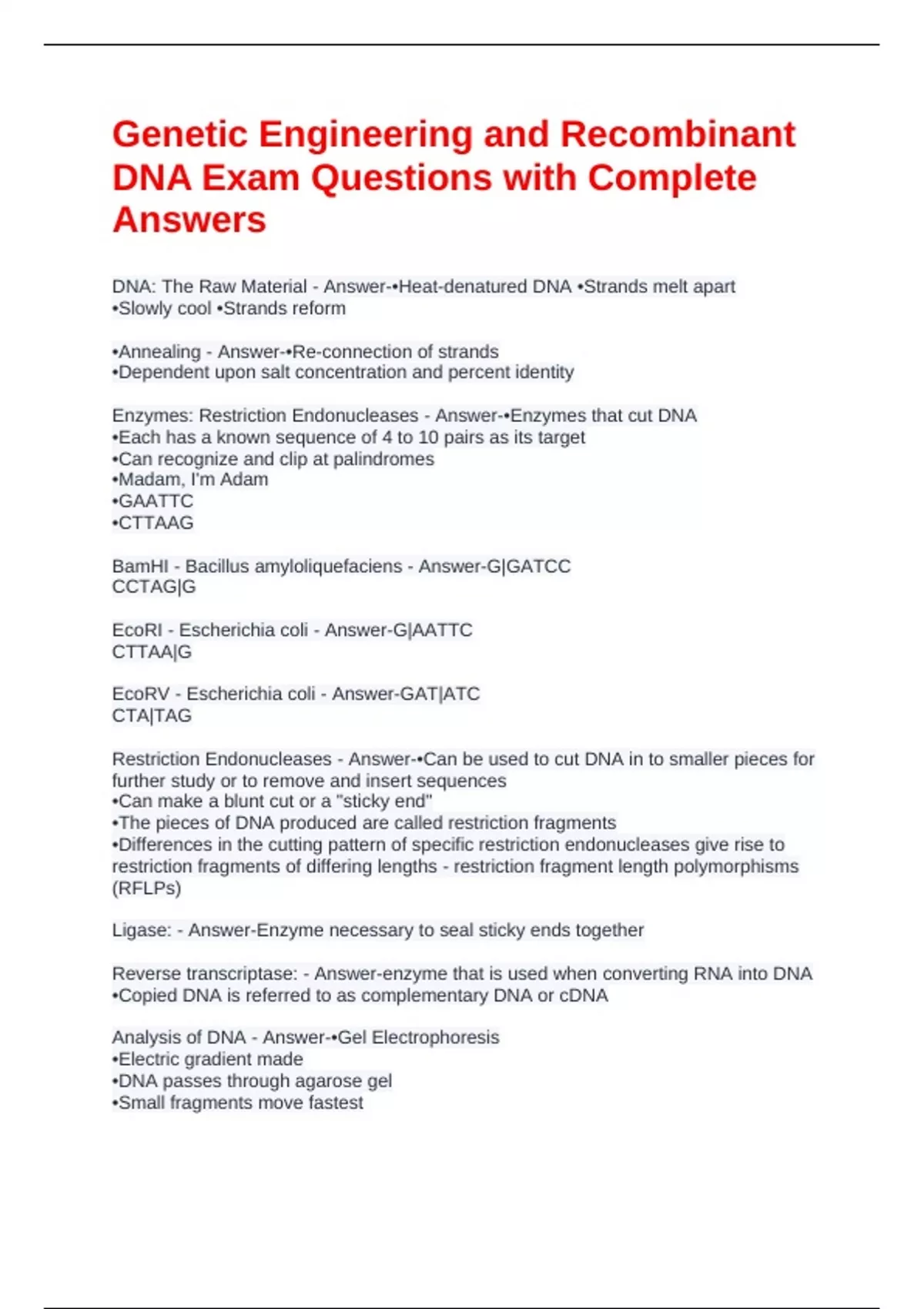 Genetic Engineering and Recombinant DNA Exam Questions with Complete Answers

DNA: The Raw Material - Answer-•Heat-denatured DNA •Strands melt apart •Slowly cool •Strands reform

•Annealing - Answer-•Re-connection of strands
•Dependent upon salt concentration and percent identity

Enzymes: Restriction Endonucleases - Answer-•Enzymes that cut DNA
•Each has a known sequence of 4 to 10 pairs as its target
•Can recognize and clip at palindromes
•Madam, I'm Adam
•GAATTC
•CTTAAG

BamHI - Bacillus amyloliquefaciens - Answer-G|GATCC
CCTAG|G

EcoRI - Escherichia coli - Answer-G|AATTC
CTTAA|G

EcoRV - Escherichia coli - Answer-GAT|ATC
CTA|TAG

Restriction Endonucleases - Answer-•Can be used to cut DNA in to smaller pieces for further study or to remove and insert sequences
•Can make a blunt cut or a "sticky end"
•The pieces of DNA produced are called restriction fragments
•Differences in the cutting pattern of specific restriction endonucleases give rise to restriction fragments of differing lengths - restriction fragment length polymorphisms (RFLPs)

Ligase: - Answer-Enzyme necessary to seal sticky ends together

Reverse transcriptase: - Answer-enzyme that is used when converting RNA into DNA
•Copied DNA is referred to as complementary DNA or cDNA

Analysis of DNA - Answer-•Gel Electrophoresis
•Electric gradient made
•DNA passes through agarose gel
•Small fragments move fastest